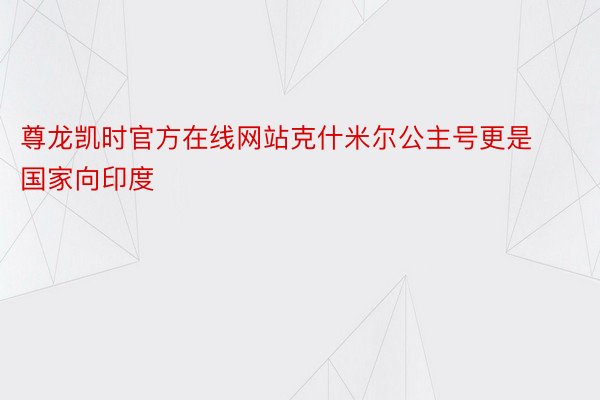 尊龙凯时官方在线网站克什米尔公主号更是国家向印度